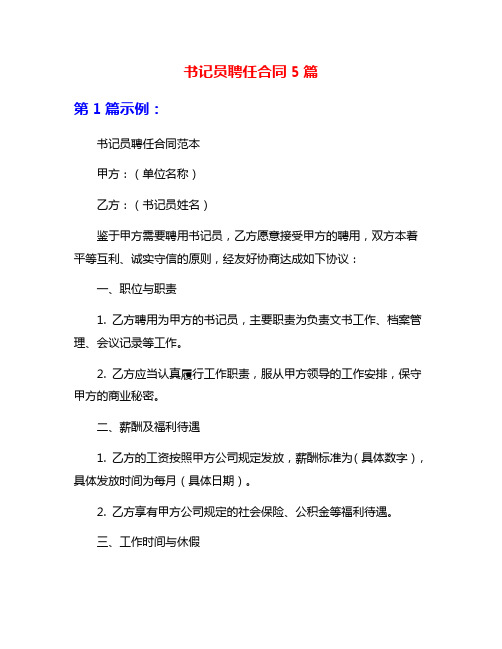 书记员聘任合同 5 篇

第 1 篇示例：

书记员聘任合同范本

甲方：（单位名称）

乙方：（书记员姓名）

鉴于甲方需要聘用书记员，乙方愿意接受甲方的聘用，双方本着平等互利、诚实守信的原则，经友好协商达成如下协议：

一、职位与职责

1. 乙方聘用为甲方的书记员，主要职责为负责文书工作、档案管理、会议记录等工作。

2. 乙方应当认真履行工作职责，服从甲方领导的工作安排，保守甲方的商业秘密。

二、薪酬及福利待遇

1. 乙方的工资按照甲方公司规定发放，薪酬标准为（具体数字），具体发放时间为每月（具体日期）。

2. 乙方享有甲方公司规定的社会保险、公积金等福利待遇。

三、工作时间与休假